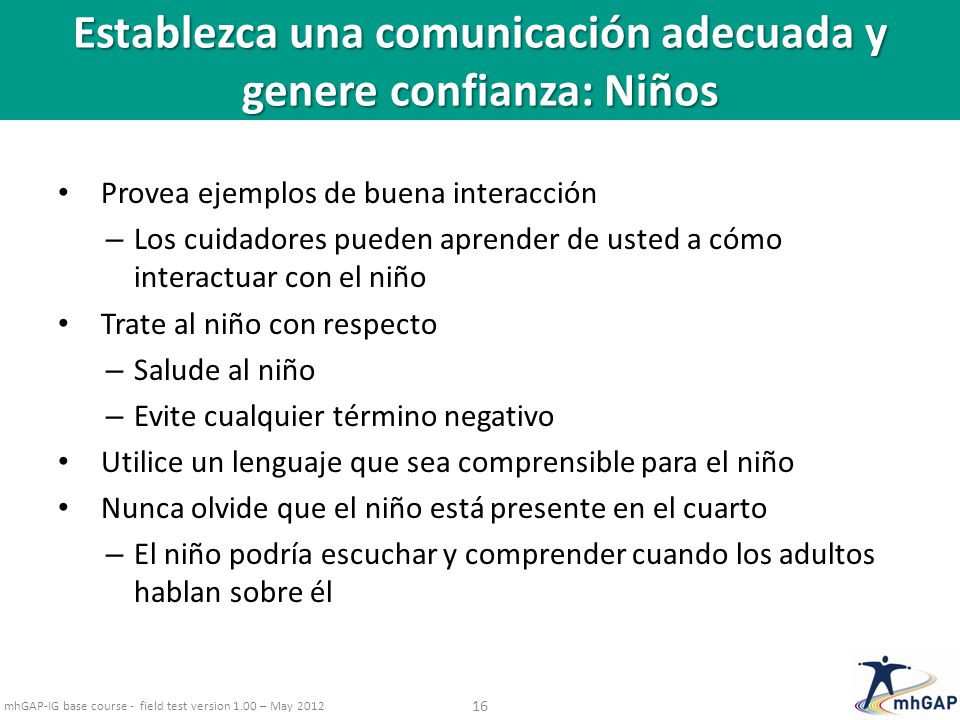 Establezca una comunicación adecuada y genere confianza: Niños

• Provea ejemplos de buena interacción
– Los cuidadores pueden aprender de usted a cómo interactuar con el niño
• Trate al niño con respecto
– Salude al niño
– Evite cualquier término negativo
• Utilice un lenguaje que sea comprensible para el niño
• Nunca olvide que el niño está presente en el cuarto
– El niño podría escuchar y comprender cuando los adultos hablan sobre él

mhGAP-IG base course - field test version 1.00 – May 2012

16

mhGAP